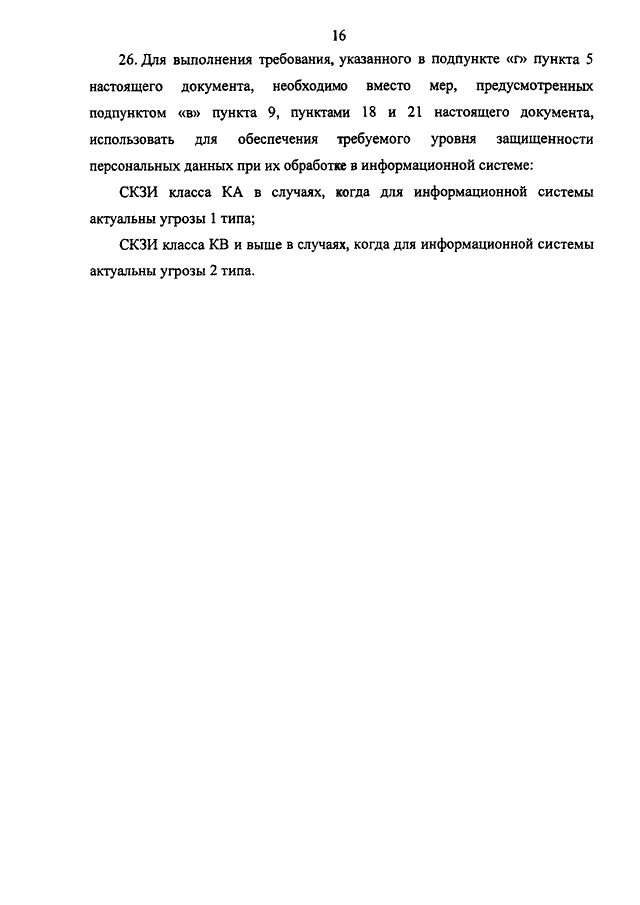 16

26. Для выполнения требования, указанного в подпункте «г» пункта 5 настоящего документа, необходимо вместо мер, предусмотренных подпунктом «в» пункта 9, пунктами 18 и 21 настоящего документа, использовать для обеспечения требуемого уровня защищенности персональных данных при их обработке в информационной системе:

СКЗИ класса КА в случаях, когда для информационной системы актуальны угрозы 1 типа;

СКЗИ класса КВ и выше в случаях, когда для информационной системы актуальны угрозы 2 типа.